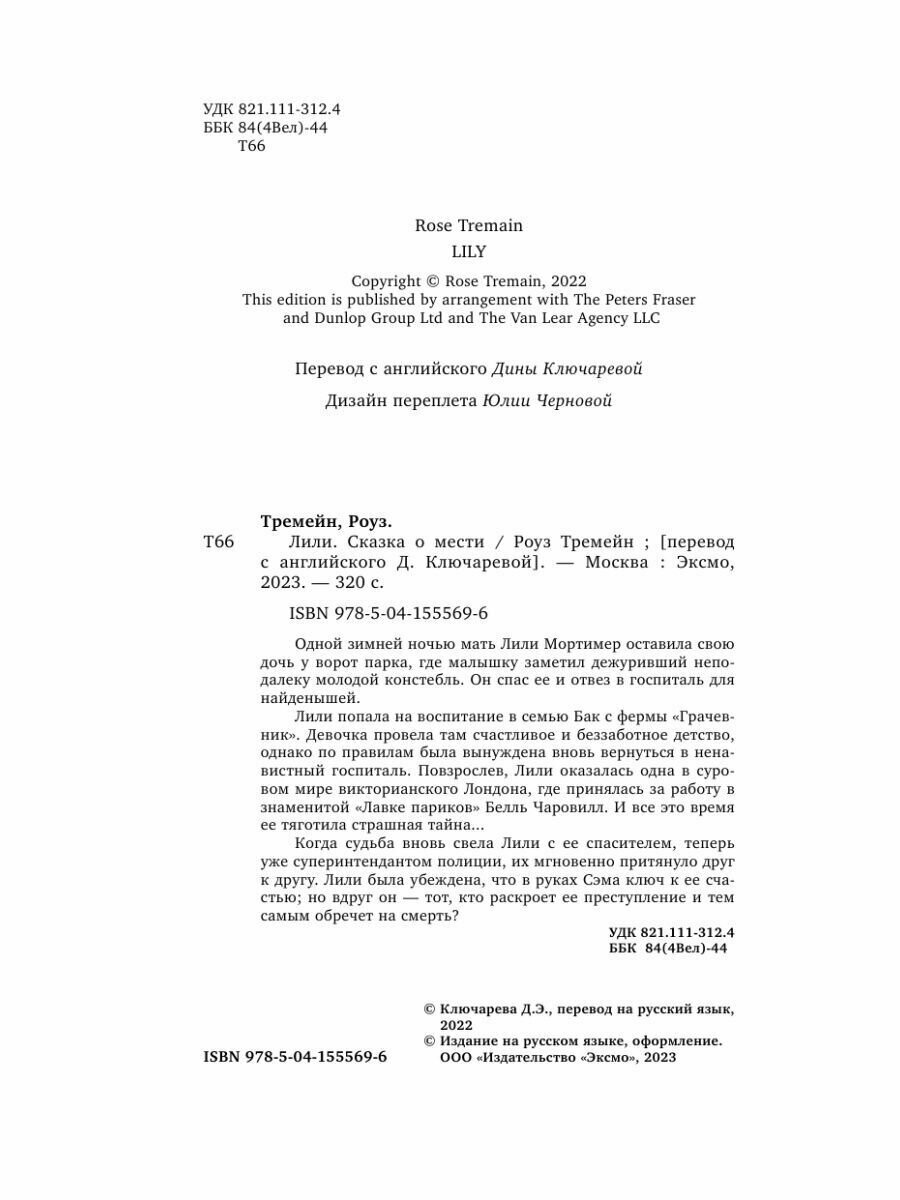 УДК 821.111-312.4
ББК 84(4Вел)-44
Т66

Rose Tremain
LILY

Copyright © Rose Tremain, 2022
This edition is published by arrangement with The Peters Fraser and Dunlop Group Ltd and The Van Lear Agency LLC

Перевод с английского Дины Ключаревой

Дизайн переплета Юлии Черновой

Тремейн, Роуз.
Т66 Лили. Сказка о мести / Роуз Тремейн ; [перевод с английского Д. Ключаревой]. — Москва : Эксмо, 2023. — 320 с.

ISBN 978-5-04-155569-6

Одной зимней ночью мать Лили Мортимер оставила свою дочь у ворот парка, где малышку заметил дежуривший неподалеку молодой констебль. Он спас ее и отвез в госпиталь для найденышей.

Лили попала на воспитание в семью Бак с фермы «Грачевник». Девочка провела там счастливое и беззаботное детство, однако по правилам была вынуждена вновь вернуться в ненавистный госпиталь. Повзрослев, Лили оказалась одна в суровом мире викторианского Лондона, где принялась за работу в знаменитой «Лавке париков» Белль Чаровилл. И все это время ее тяготила страшная тайна...

Когда судьба вновь свела Лили с ее спасителем, теперь уже суперинтендантом полиции, их мгновенно притянуло друг к другу. Лили была убеждена, что в руках Сэма ключ к ее счастью; но вдруг он — тот, кто раскроет ее преступление и тем самым обречет на смерть?

УДК 821.111-312.4
ББК 84(4Вел)-44

© Ключарева Д.Э., перевод на русский язык, 2022
© Издание на русском языке, оформление. ООО «Издательство «Эксмо», 2023

ISBN 978-5-04-155569-6